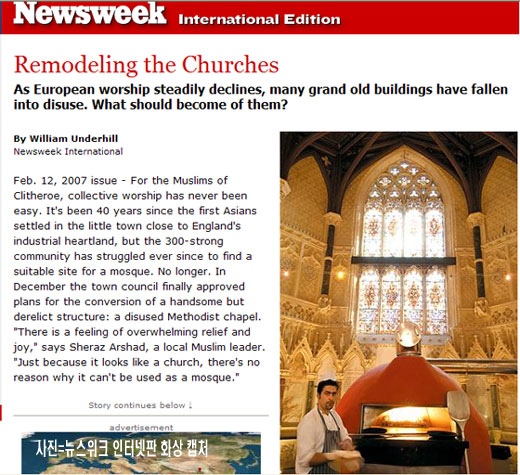 Newsweek International Edition

Remodeling the Churches

As European worship steadily declines, many grand old buildings have fallen into disuse. What should become of them?

By William Underhill
Newsweek International

Feb. 12, 2007 issue - For the Muslims of Clitheroe, collective worship has never been easy. It's been 40 years since the first Asians settled in the little town close to England's industrial heartland, but the 300-strong community has struggled ever since to find a suitable site for a mosque. No longer. In December the town council finally approved plans for the conversion of a handsome but derelict structure: a disused Methodist chapel. "There is a feeling of overwhelming relief and joy," says Sheraz Arshad, a local Muslim leader. "Just because it looks like a church, there's no reason why it can't be used as a mosque."

Story continues below ↓

advertisement

사진=뉴스위크 인터넷판 화상 캡처